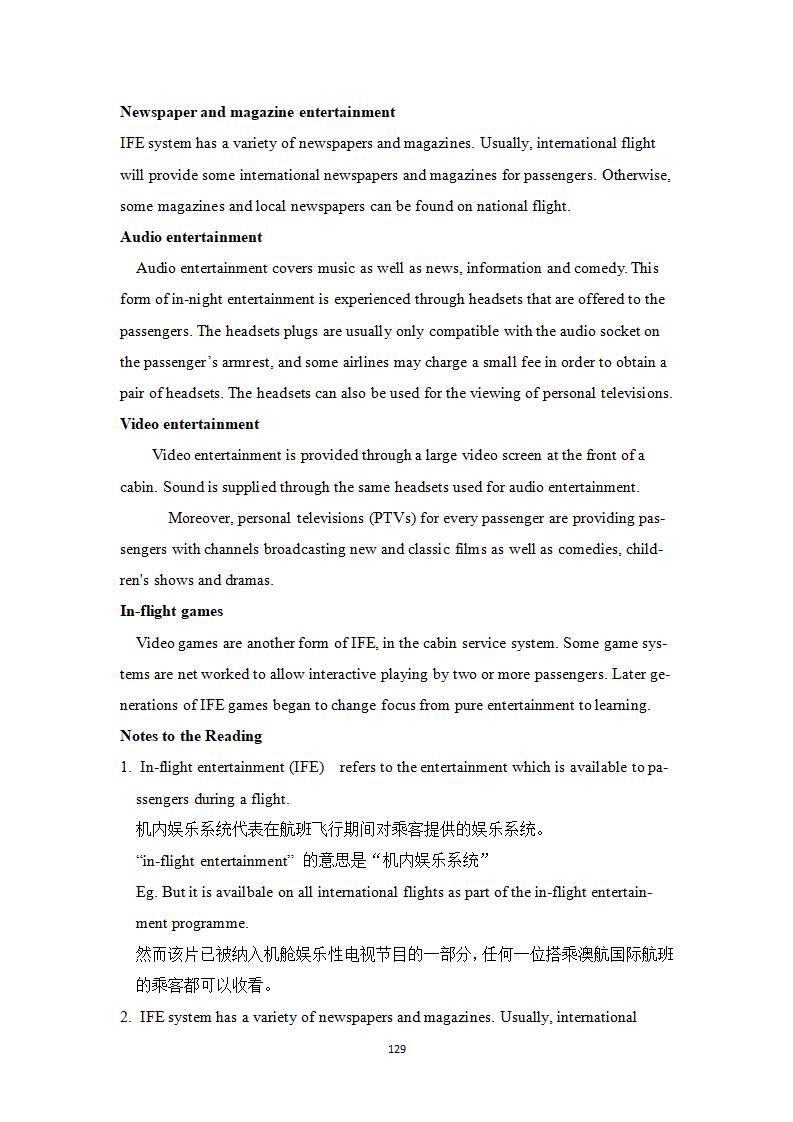 **Newspaper and magazine entertainment**

IFE system has a variety of newspapers and magazines. Usually, international flight will provide some international newspapers and magazines for passengers. Otherwise, some magazines and local newspapers can be found on national flight.

**Audio entertainment**

Audio entertainment covers music as well as news, information and comedy. This form of in-night entertainment is experienced through headsets that are offered to the passengers. The headsets plugs are usually only compatible with the audio socket on the passenger's armrest, and some airlines may charge a small fee in order to obtain a pair of headsets. The headsets can also be used for the viewing of personal televisions.

**Video entertainment**

Video entertainment is provided through a large video screen at the front of a cabin. Sound is supplied through the same headsets used for audio entertainment.

Moreover, personal televisions (PTVs) for every passenger are providing passengers with channels broadcasting new and classic films as well as comedies, children's shows and dramas.

**In-flight games**

Video games are another form of IFE, in the cabin service system. Some game systems are net worked to allow interactive playing by two or more passengers. Later generations of IFE games began to change focus from pure entertainment to learning.

**Notes to the Reading**

1. In-flight entertainment (IFE) refers to the entertainment which is available to passengers during a flight.
机内娱乐系统代表在航班飞行期间对乘客提供的娱乐系统。
"in-flight entertainment" 的意思是"机内娱乐系统"
Eg. But it is availbale on all international flights as part of the in-flight entertainment programme.
然而该片已被纳入机舱娱乐性电视节目的一部分，任何一位搭乘澳航国际航班的乘客都可以收看。

2. IFE system has a variety of newspapers and magazines. Usually, international

129